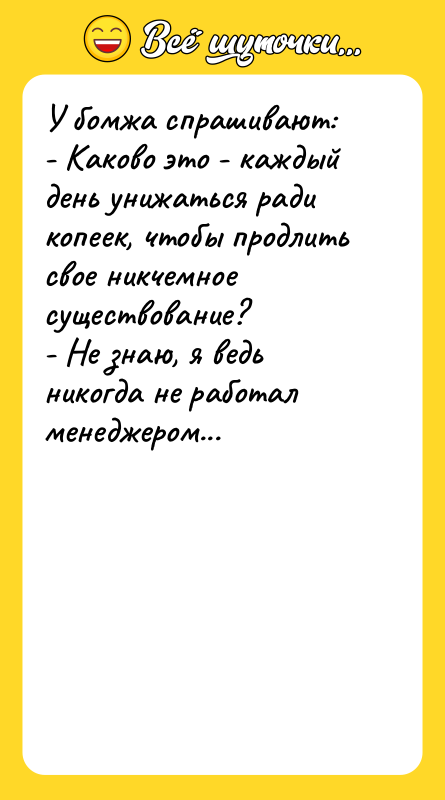 Всё шуточки...

У бомжа спрашивают:
- Каково это - каждый день унижаться ради копеек, чтобы продлить свое никчемное существование?
- Не знаю, я ведь никогда не работал менеджером...